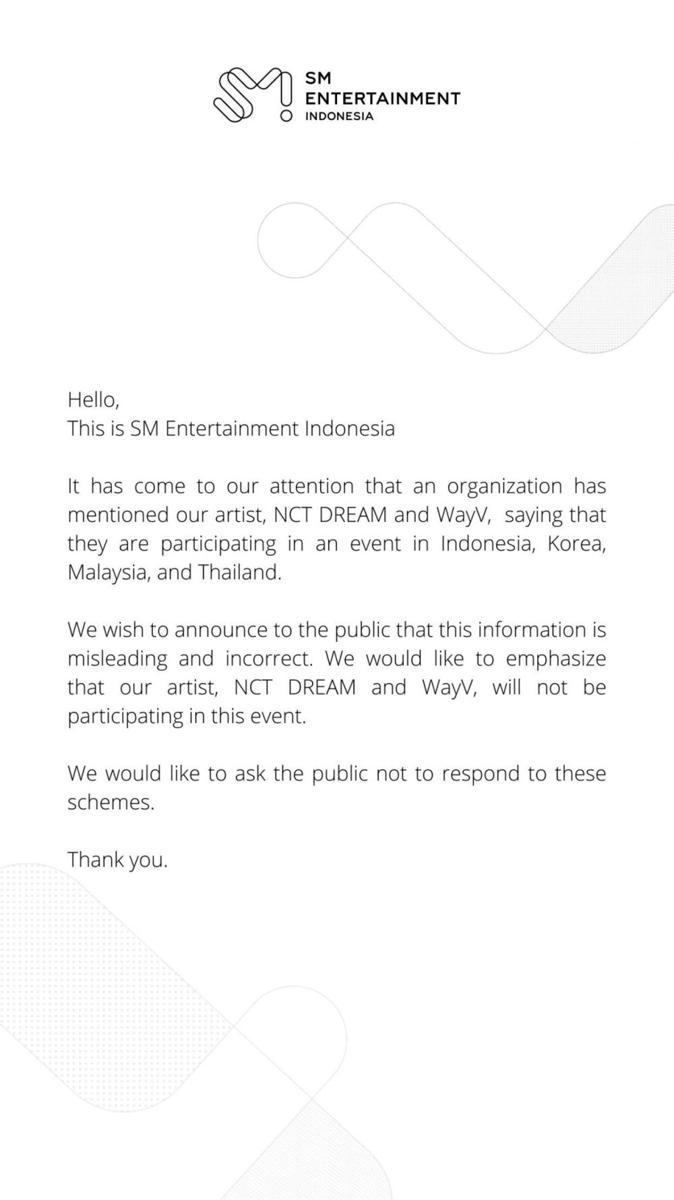 SM
ENTERTAINMENT
INDONESIA

Hello,
This is SM Entertainment Indonesia

It has come to our attention that an organization has mentioned our artist, NCT DREAM and WayV, saying that they are participating in an event in Indonesia, Korea, Malaysia, and Thailand.

We wish to announce to the public that this information is misleading and incorrect. We would like to emphasize that our artist, NCT DREAM and WayV, will not be participating in this event.

We would like to ask the public not to respond to these schemes.

Thank you.